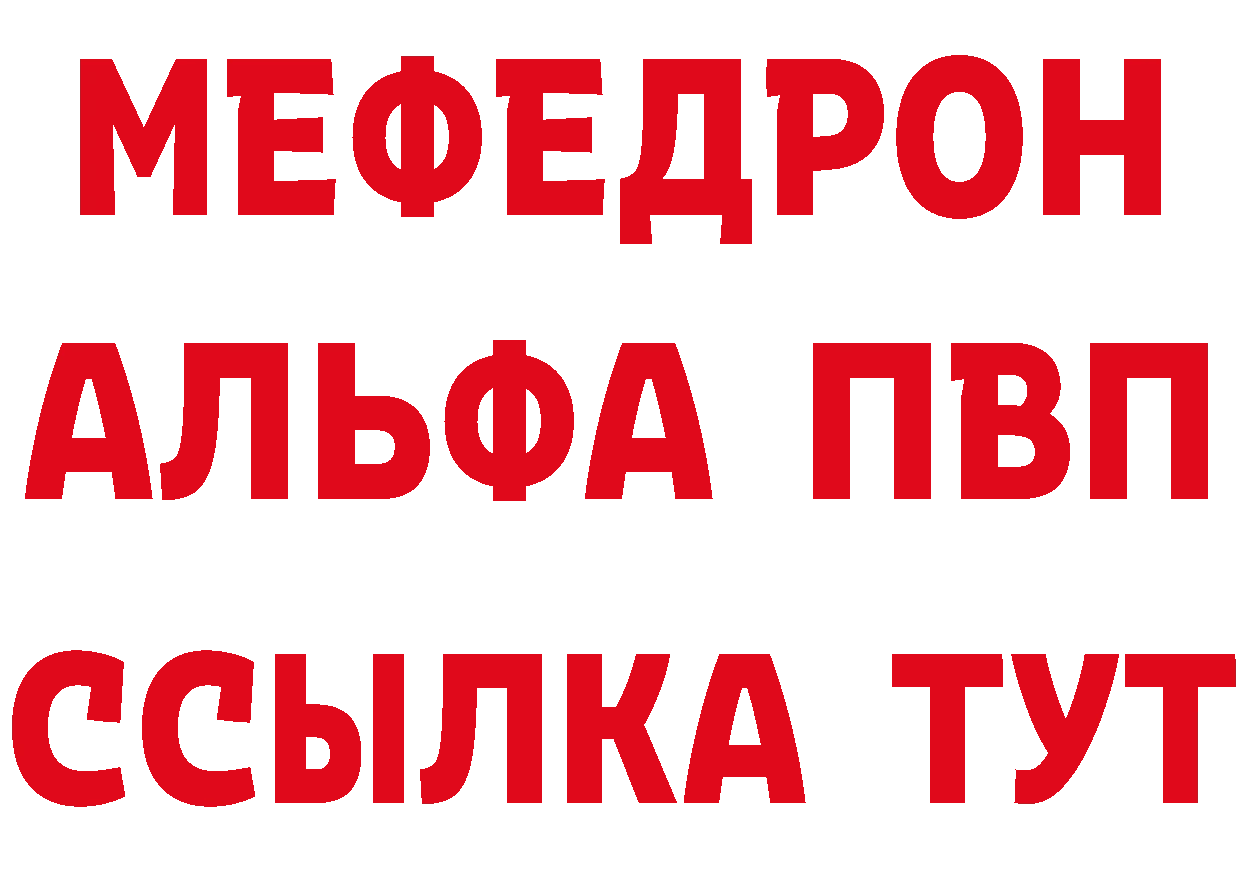 МЕФЕДРОН
АЛЬФА ПВП
ССЫЛКА ТУТ